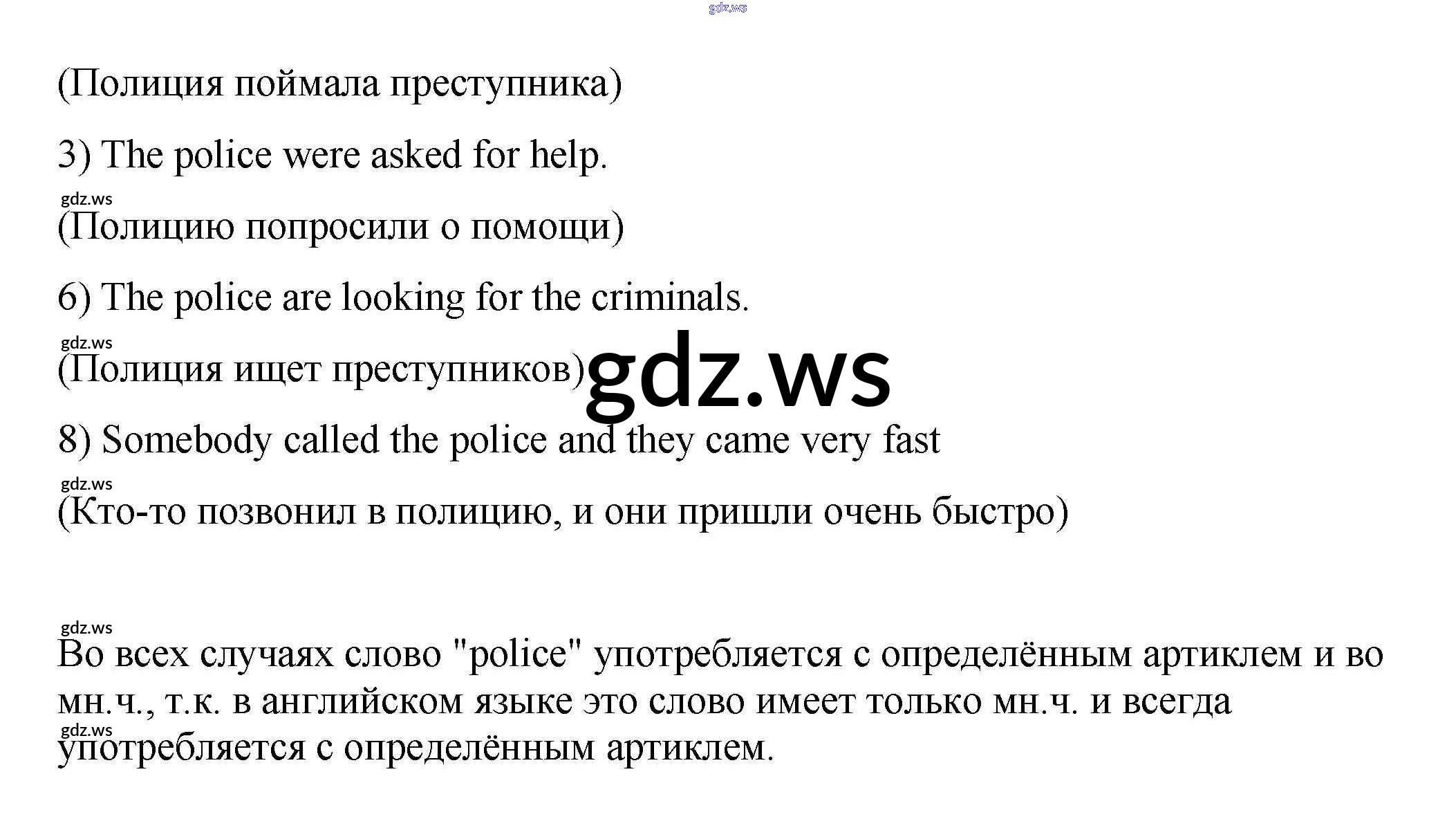 gdz.ws

(Полиция поймала преступника)

3) The police were asked for help.

gdz.ws

(Полицию попросили о помощи)

6) The police are looking for the criminals.

gdz.ws

(Полиция ищет преступников)

gdz.ws

8) Somebody called the police and they came very fast

gdz.ws

(Кто-то позвонил в полицию, и они пришли очень быстро)

gdz.ws

Во всех случаях слово "police" употребляется с определённым артиклем и во мн.ч., т.к. в английском языке это слово имеет только мн.ч. и всегда

gdz.ws

употребляется с определённым артиклем.